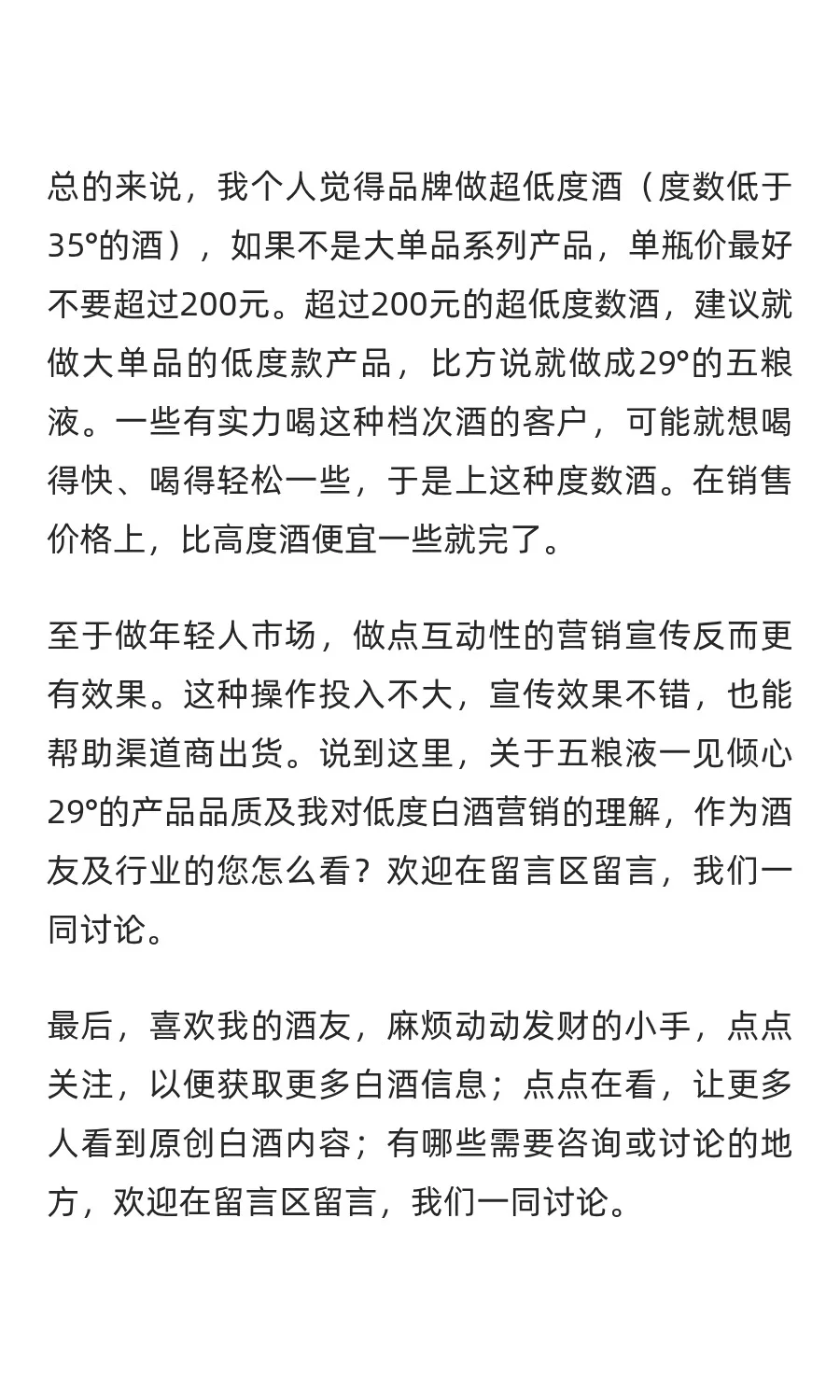 总的来说，我个人觉得品牌做超低度酒（度数低于35°的酒），如果不是大单品系列产品，单瓶价最好不要超过200元。超过200元的超低度数酒，建议就做大单品的低度款产品，比方说就做成29°的五粮液。一些有实力喝这种档次酒的客户，可能就想喝得快、喝得轻松一些，于是上这种度数酒。在销售价格上，比高度酒便宜一些就完了。

至于做年轻人市场，做点互动性的营销宣传反而更有效果。这种操作投入不大，宣传效果不错，也能帮助渠道商出货。说到这里，关于五粮液一见倾心29°的产品品质及我对低度白酒营销的理解，作为酒友及行业的您怎么看？欢迎在留言区留言，我们一同讨论。

最后，喜欢我的酒友，麻烦动动发财的小手，点点关注，以便获取更多白酒信息；点点在看，让更多人看到原创白酒内容；有哪些需要咨询或讨论的地方，欢迎在留言区留言，我们一同讨论。